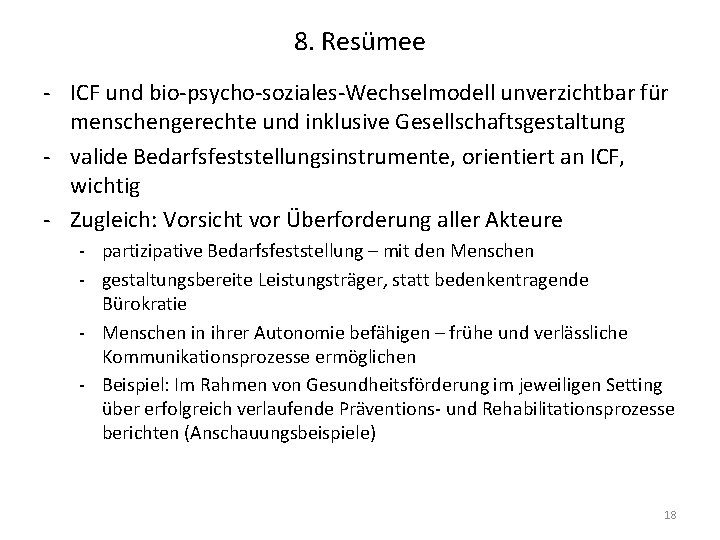 8. Resümee

- ICF und bio-psycho-soziales-Wechselmodell unverzichtbar für menschengerechte und inklusive Gesellschaftsgestaltung
- valide Bedarfsfeststellungsinstrumente, orientiert an ICF, wichtig
- Zugleich: Vorsicht vor Überforderung aller Akteure
  - partizipative Bedarfsfeststellung – mit den Menschen
  - gestaltungsbereite Leistungsträger, statt bedenkentragende Bürokratie
  - Menschen in ihrer Autonomie befähigen – frühe und verlässliche Kommunikationsprozesse ermöglichen
  - Beispiel: Im Rahmen von Gesundheitsförderung im jeweiligen Setting über erfolgreich verlaufende Präventions- und Rehabilitationsprozesse berichten (Anschauungsbeispiele)

18